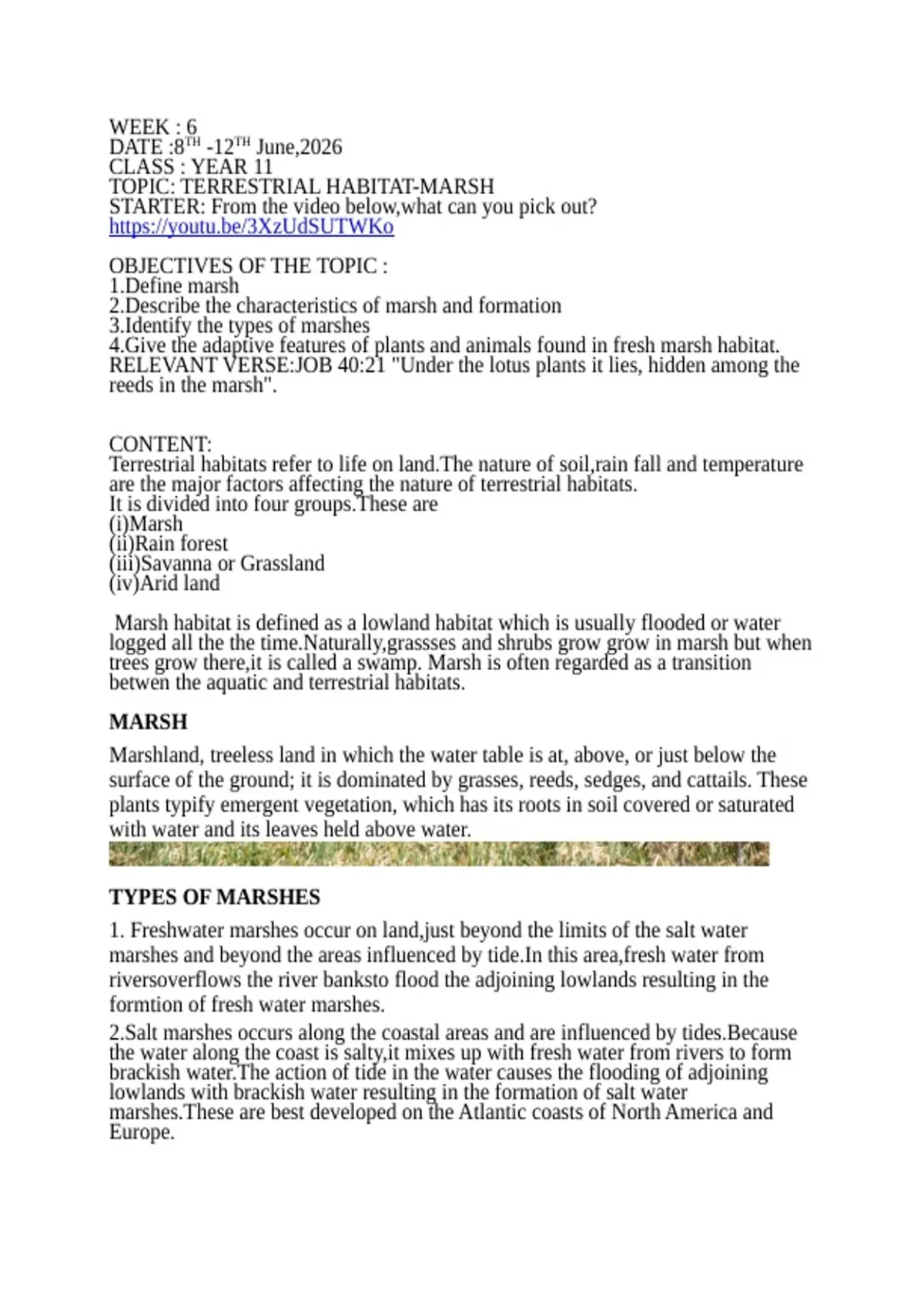 WEEK : 6
DATE :8$^{TH}$ -12$^{TH}$ June,2026
CLASS : YEAR 11
TOPIC: TERRESTRIAL HABITAT-MARSH
STARTER: From the video below,what can you pick out?
https://youtu.be/3XzUdSUTWKo

OBJECTIVES OF THE TOPIC :
1.Define marsh
2.Describe the characteristics of marsh and formation
3.Identify the types of marshes
4.Give the adaptive features of plants and animals found in fresh marsh habitat.
RELEVANT VERSE:JOB 40:21 "Under the lotus plants it lies, hidden among the reeds in the marsh".

CONTENT:
Terrestrial habitats refer to life on land.The nature of soil,rain fall and temperature are the major factors affecting the nature of terrestrial habitats.
It is divided into four groups.These are
(i)Marsh
(ii)Rain forest
(iii)Savanna or Grassland
(iv)Arid land

Marsh habitat is defined as a lowland habitat which is usually flooded or water logged all the the time.Naturally,grassses and shrubs grow grow in marsh but when trees grow there,it is called a swamp. Marsh is often regarded as a transition betwen the aquatic and terrestrial habitats.

MARSH

Marshland, treeless land in which the water table is at, above, or just below the surface of the ground; it is dominated by grasses, reeds, sedges, and cattails. These plants typify emergent vegetation, which has its roots in soil covered or saturated with water and its leaves held above water.

TYPES OF MARSHES

1. Freshwater marshes occur on land,just beyond the limits of the salt water marshes and beyond the areas influenced by tide.In this area,fresh water from riversoverflows the river banksto flood the adjoining lowlands resulting in the formtion of fresh water marshes.

2.Salt marshes occurs along the coastal areas and are influenced by tides.Because the water along the coast is salty,it mixes up with fresh water from rivers to form brackish water.The action of tide in the water causes the flooding of adjoining lowlands with brackish water resulting in the formation of salt water marshes.These are best developed on the Atlantic coasts of North America and Europe.